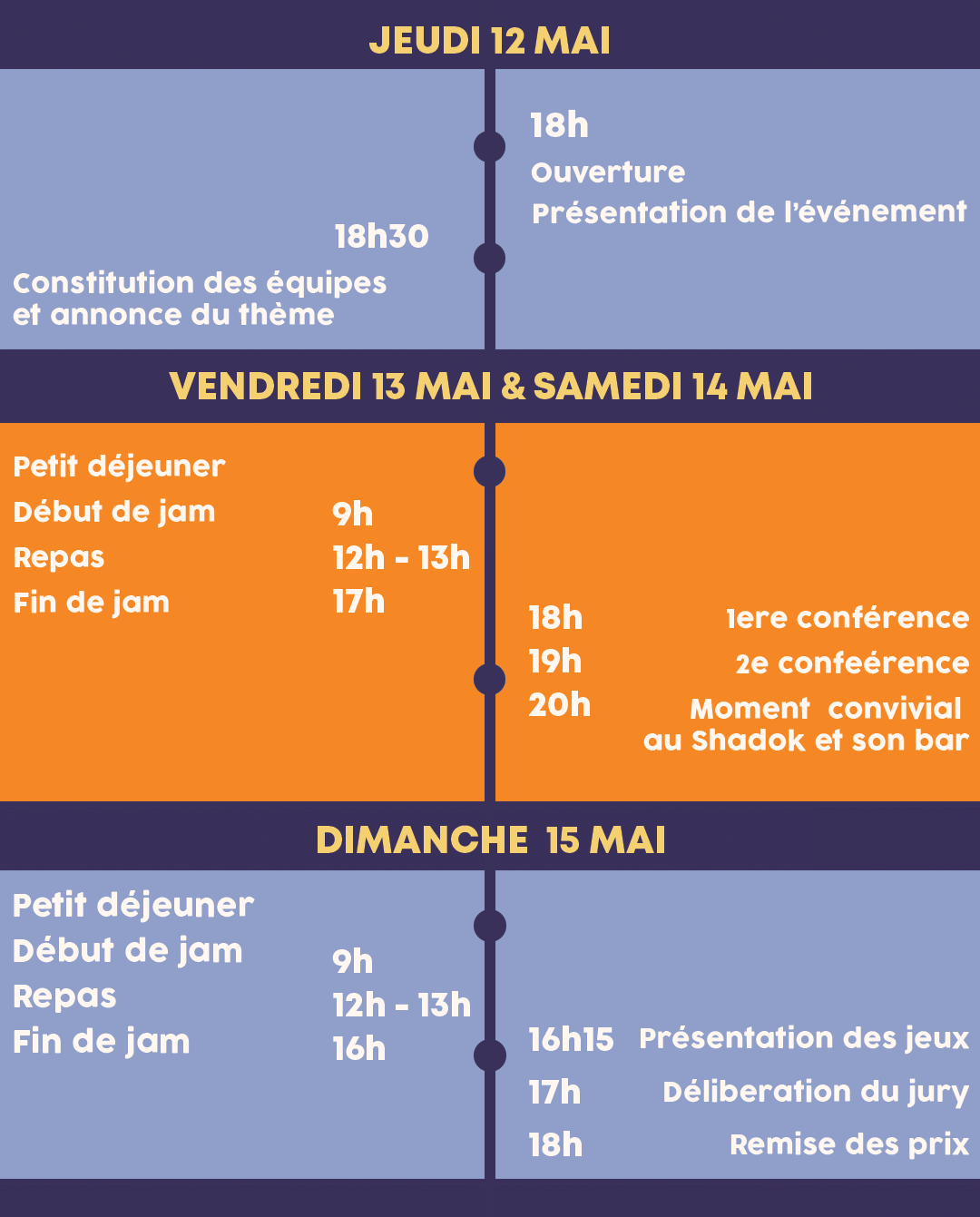 JEUDI 12 MAI

18h
Ouverture
Présentation de l'événement

18h30
Constitution des équipes et annonce du thème

VENDREDI 13 MAI & SAMEDI 14 MAI

Petit déjeuner
Début de jam 9h
Repas 12h - 13h
Fin de jam 17h

18h 1ere conférence
19h 2e confeérence
20h Moment convivial au Shadok et son bar

DIMANCHE 15 MAI

Petit déjeuner
Début de jam 9h
Repas 12h - 13h
Fin de jam 16h

16h15 Présentation des jeux
17h Déliberation du jury
18h Remise des prix